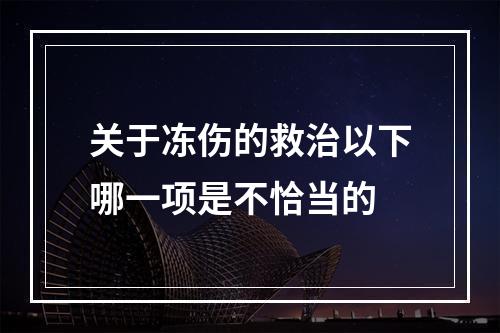 关于冻伤的救治以下哪一项是不恰当的